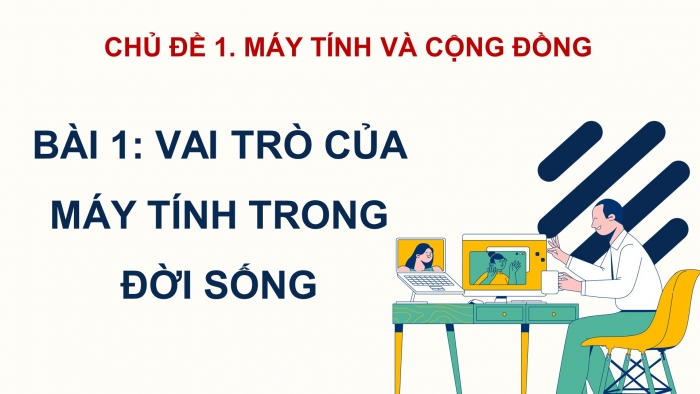 CHỦ ĐỀ 1. MÁY TÍNH VÀ CỘNG ĐỒNG

BÀI 1: VAI TRÒ CỦA MÁY TÍNH TRONG ĐỜI SỐNG